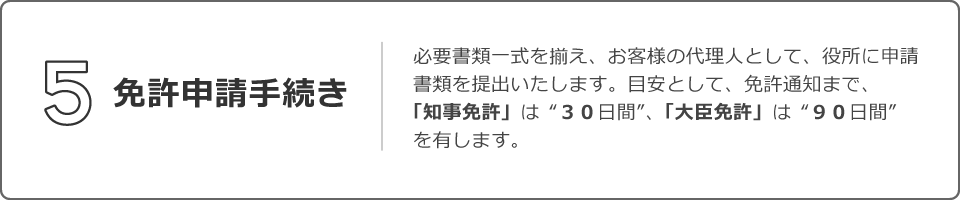 5 免許申請手続き

必要書類一式を揃え、お客様の代理人として、役所に申請書類を提出いたします。目安として、免許通知まで、「知事免許」は“３０日間”、「大臣免許」は“９０日間”を有します。